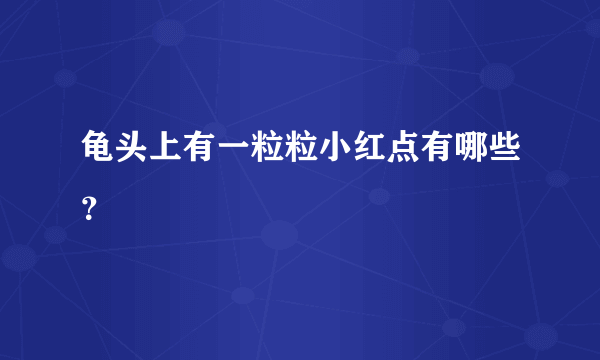 龟头上有一粒粒小红点有哪些?